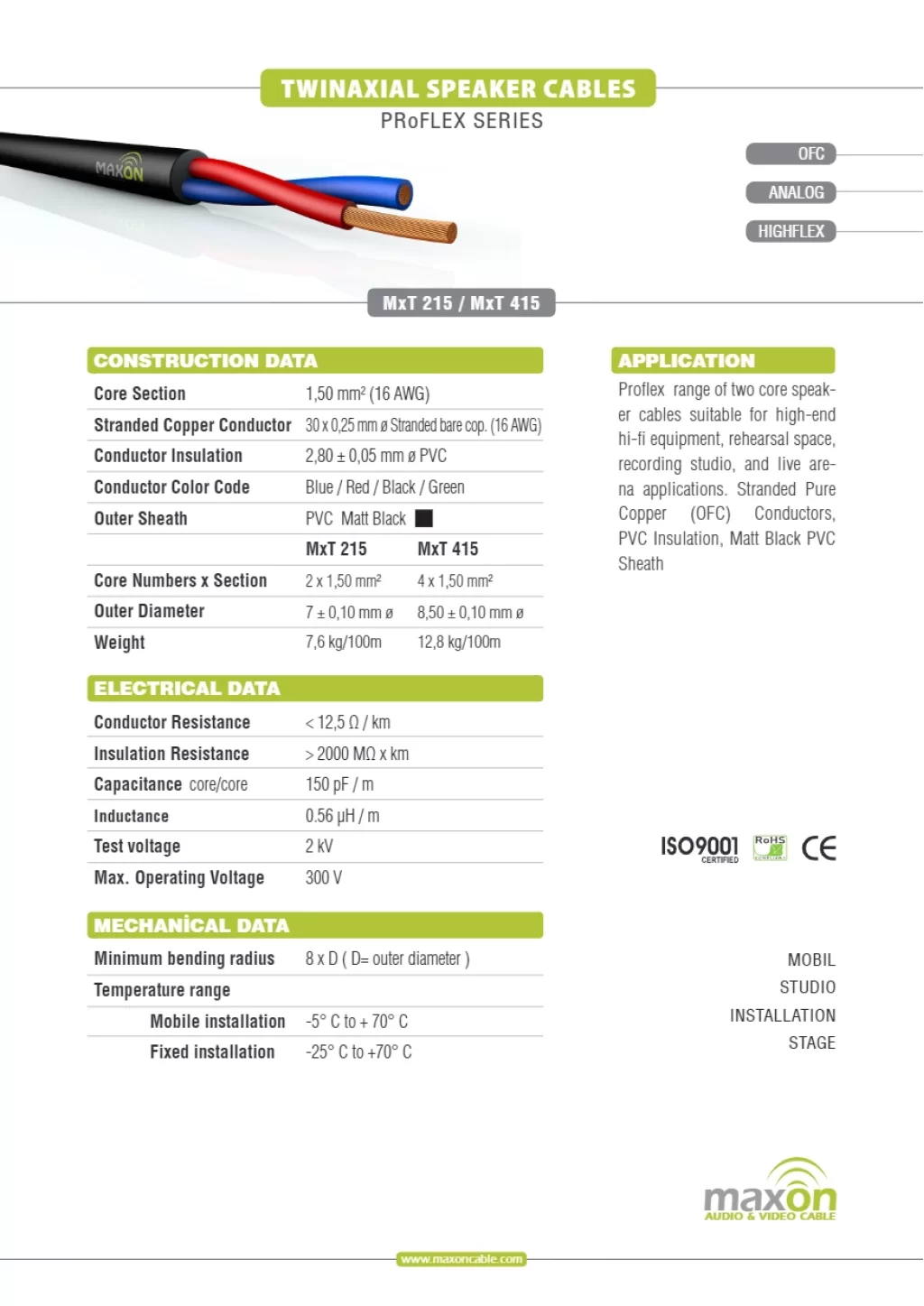 TWINAXIAL SPEAKER CABLES
PRoFLEX SERIES

MAXON

OFC
ANALOG
HIGHFLEX

MxT 215 / MxT 415

CONSTRUCTION DATA

| | | |
|---|---|---|
| Core Section | 1,50 mm² (16 AWG) | |
| Stranded Copper Conductor | 30 x 0,25 mm ø Stranded bare cop. (16 AWG) | |
| Conductor Insulation | 2,80 ± 0,05 mm ø PVC | |
| Conductor Color Code | Blue / Red / Black / Green | |
| Outer Sheath | PVC Matt Black | |
| | MxT 215 | MxT 415 |
| Core Numbers x Section | 2 x 1,50 mm² | 4 x 1,50 mm² |
| Outer Diameter | 7 ± 0,10 mm ø | 8,50 ± 0,10 mm ø |
| Weight | 7,6 kg/100m | 12,8 kg/100m |

ELECTRICAL DATA

| | |
|---|---|
| Conductor Resistance | < 12,5 Ω / km |
| Insulation Resistance | > 2000 MΩ x km |
| Capacitance core/core | 150 pF / m |
| Inductance | 0.56 μH / m |
| Test voltage | 2 kV |
| Max. Operating Voltage | 300 V |

MECHANİCAL DATA

| | |
|---|---|
| Minimum bending radius | 8 x D ( D= outer diameter ) |
| Temperature range | |
| Mobile installation | -5° C to + 70° C |
| Fixed installation | -25° C to +70° C |

APPLICATION

Proflex range of two core speaker cables suitable for high-end hi-fi equipment, rehearsal space, recording studio, and live arena applications. Stranded Pure Copper (OFC) Conductors, PVC Insulation, Matt Black PVC Sheath

ISO9001 CERTIFIED RoHS CE

MOBIL
STUDIO
INSTALLATION
STAGE

maxon
AUDIO & VIDEO CABLE

www.maxoncable.com